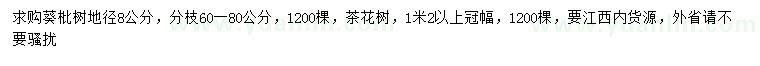 求购葵枇树地径8公分，分枝60一80公分，1200棵，茶花树，1米2以上冠幅，1200棵，要江西内货源，外省请不要骚扰